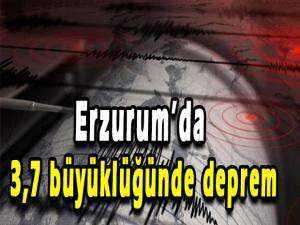 Erzurum'da
3,7 büyüklüğünde deprem